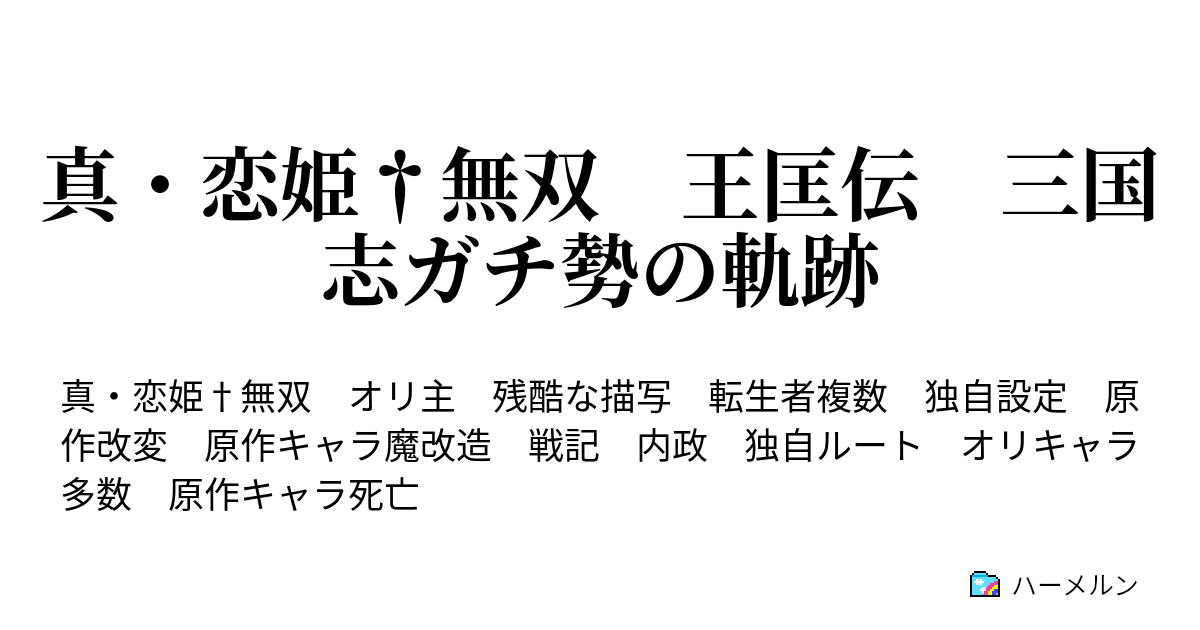 真・恋姫†無双　王匡伝　三国志ガチ勢の軌跡

真・恋姫†無双　オリ主　残酷な描写　転生者複数　独自設定　原作改変　原作キャラ魔改造　戦記　内政　独自ルート　オリキャラ多数　原作キャラ死亡

ハーメルン